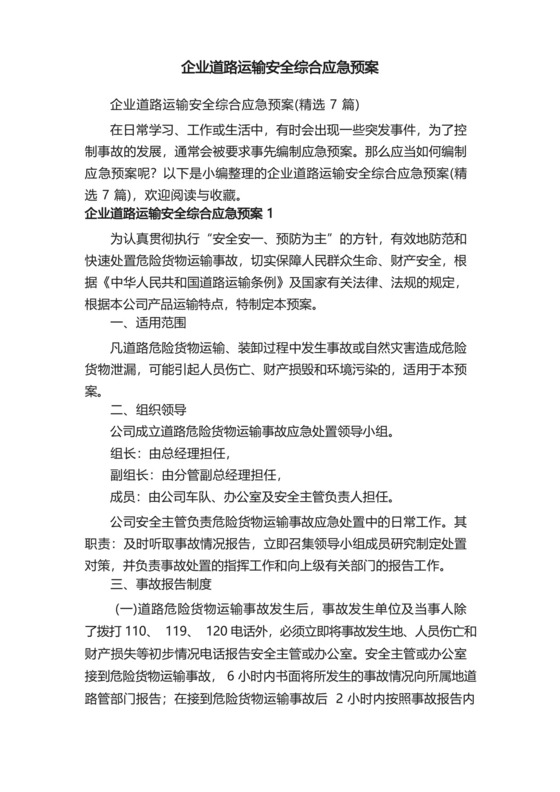 企业道路运输安全综合应急预案

企业道路运输安全综合应急预案(精选 7 篇)

在日常学习、工作或生活中，有时会出现一些突发事件，为了控制事故的发展，通常会被要求事先编制应急预案。那么应当如何编制应急预案呢？以下是小编整理的企业道路运输安全综合应急预案(精选 7 篇)，欢迎阅读与收藏。

企业道路运输安全综合应急预案 1

为认真贯彻执行“安全安一、预防为主”的方针，有效地防范和快速处置危险货物运输事故，切实保障人民群众生命、财产安全，根据《中华人民共和国道路运输条例》及国家有关法律、法规的规定，根据本公司产品运输特点，特制定本预案。

一、适用范围

凡道路危险货物运输、装卸过程中发生事故或自然灾害造成危险货物泄漏，可能引起人员伤亡、财产损毁和环境污染的，适用于本预案。

二、组织领导

公司成立道路危险货物运输事故应急处置领导小组。

组长：由总经理担任，

副组长：由分管副总经理担任，

成员：由公司车队、办公室及安全主管负责人担任。

公司安全主管负责危险货物运输事故应急处置中的日常工作。其职责：及时听取事故情况报告，立即召集领导小组成员研究制定处置对策，并负责事故处置的指挥工作和向上级有关部门的报告工作。

三、事故报告制度

(一)道路危险货物运输事故发生后，事故发生单位及当事人除了拨打 110、 119、 120 电话外，必须立即将事故发生地、人员伤亡和财产损失等初步情况电话报告安全主管或办公室。安全主管或办公室接到危险货物运输事故， 6 小时内书面将所发生的事故情况向所属地道路管部门报告；在接到危险货物运输事故后 2 小时内按照事故报告内